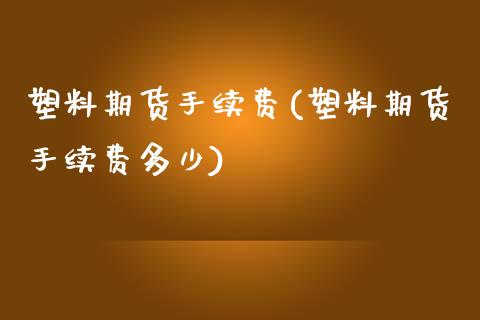 塑料期货手续费(塑料期货手续费多少)